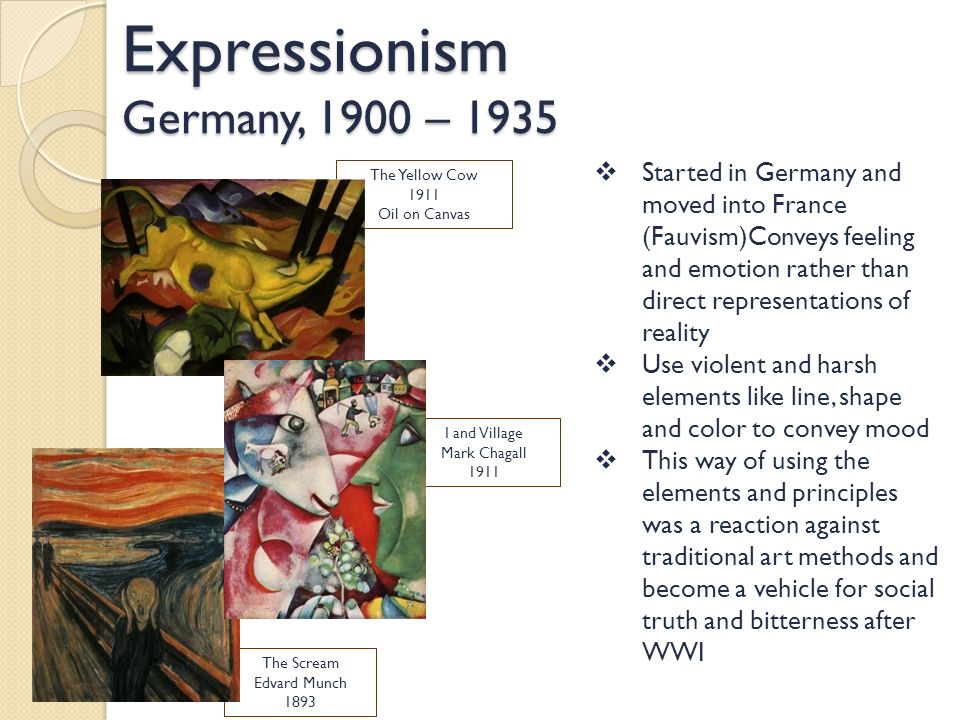 Expressionism
Germany, 1900 – 1935

The Yellow Cow
1911
Oil on Canvas

I and Village
Mark Chagall
1911

The Scream
Edvard Munch
1893

❖ Started in Germany and moved into France (Fauvism)Conveys feeling and emotion rather than direct representations of reality
❖ Use violent and harsh elements like line, shape and color to convey mood
❖ This way of using the elements and principles was a reaction against traditional art methods and become a vehicle for social truth and bitterness after WWI